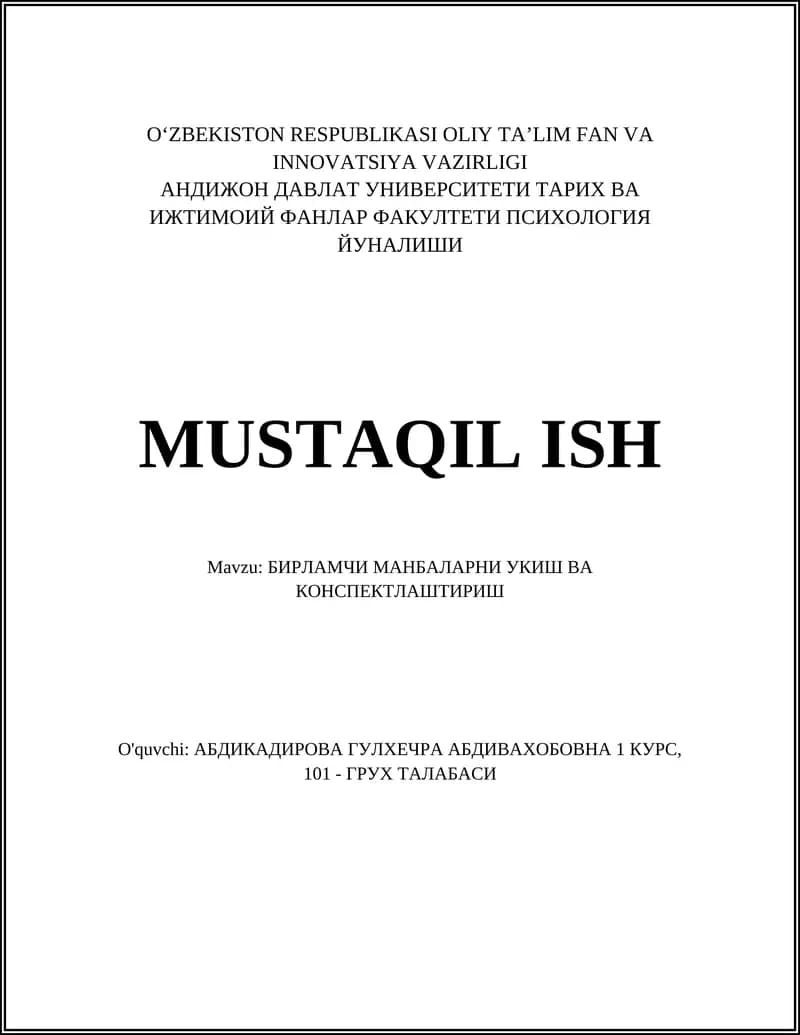 O‘ZBEKISTON RESPUBLIKASI OLIY TA’LIM FAN VA INNOVATSIYA VAZIRLIGI
АНДИЖОН ДАВЛАТ УНИВЕРСИТЕТИ ТАРИХ ВА ИЖТИМОИЙ ФАНЛАР ФАКУЛТЕТИ ПСИХОЛОГИЯ ЙУНАЛИШИ

MUSTAQIL ISH

Mavzu: БИРЛАМЧИ МАНБАЛАРНИ УКИШ ВА КОНСПЕКТЛАШТИРИШ

O'quvchi: АБДИКАДИРОВА ГУЛХЕЧРА АБДИВАХОБОВНА 1 КУРС, 101 - ГРУХ ТАЛАБАСИ